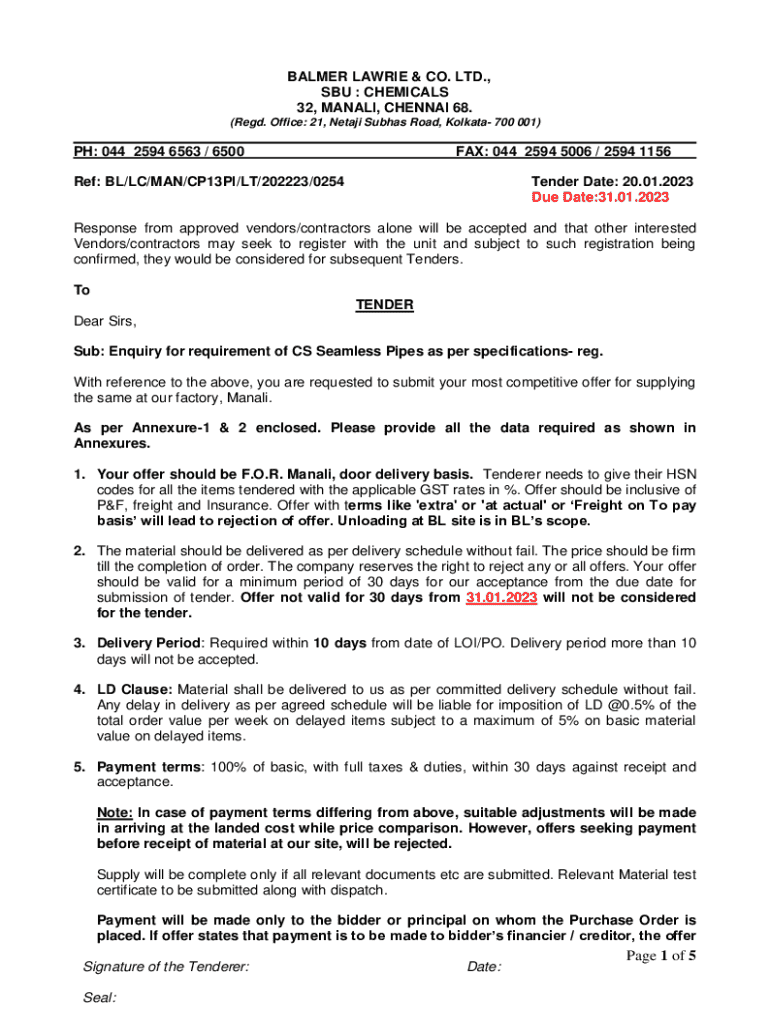 BALMER LAWRIE & CO. LTD.,
SBU : CHEMICALS
32, MANALI, CHENNAI 68.
(Regd. Office: 21, Netaji Subhas Road, Kolkata- 700 001)

PH: 044 2594 6563 / 6500 FAX: 044 2594 5006 / 2594 1156

Ref: BL/LC/MAN/CP13PI/LT/202223/0254 Tender Date: 20.01.2023
Due Date:31.01.2023

Response from approved vendors/contractors alone will be accepted and that other interested Vendors/contractors may seek to register with the unit and subject to such registration being confirmed, they would be considered for subsequent Tenders.

To

TENDER

Dear Sirs,

Sub: Enquiry for requirement of CS Seamless Pipes as per specifications- reg.

With reference to the above, you are requested to submit your most competitive offer for supplying the same at our factory, Manali.

As per Annexure-1 & 2 enclosed. Please provide all the data required as shown in Annexures.

1. Your offer should be F.O.R. Manali, door delivery basis. Tenderer needs to give their HSN codes for all the items tendered with the applicable GST rates in %. Offer should be inclusive of P&F, freight and Insurance. Offer with terms like 'extra' or 'at actual' or 'Freight on To pay basis' will lead to rejection of offer. Unloading at BL site is in BL's scope.

2. The material should be delivered as per delivery schedule without fail. The price should be firm till the completion of order. The company reserves the right to reject any or all offers. Your offer should be valid for a minimum period of 30 days for our acceptance from the due date for submission of tender. Offer not valid for 30 days from 31.01.2023 will not be considered for the tender.

3. Delivery Period: Required within 10 days from date of LOI/PO. Delivery period more than 10 days will not be accepted.

4. LD Clause: Material shall be delivered to us as per committed delivery schedule without fail. Any delay in delivery as per agreed schedule will be liable for imposition of LD @0.5% of the total order value per week on delayed items subject to a maximum of 5% on basic material value on delayed items.

5. Payment terms: 100% of basic, with full taxes & duties, within 30 days against receipt and acceptance.

Note: In case of payment terms differing from above, suitable adjustments will be made in arriving at the landed cost while price comparison. However, offers seeking payment before receipt of material at our site, will be rejected.

Supply will be complete only if all relevant documents etc are submitted. Relevant Material test certificate to be submitted along with dispatch.

Payment will be made only to the bidder or principal on whom the Purchase Order is placed. If offer states that payment is to be made to bidder's financier / creditor, the offer

Page 1 of 5

Signature of the Tenderer: Date:

Seal: